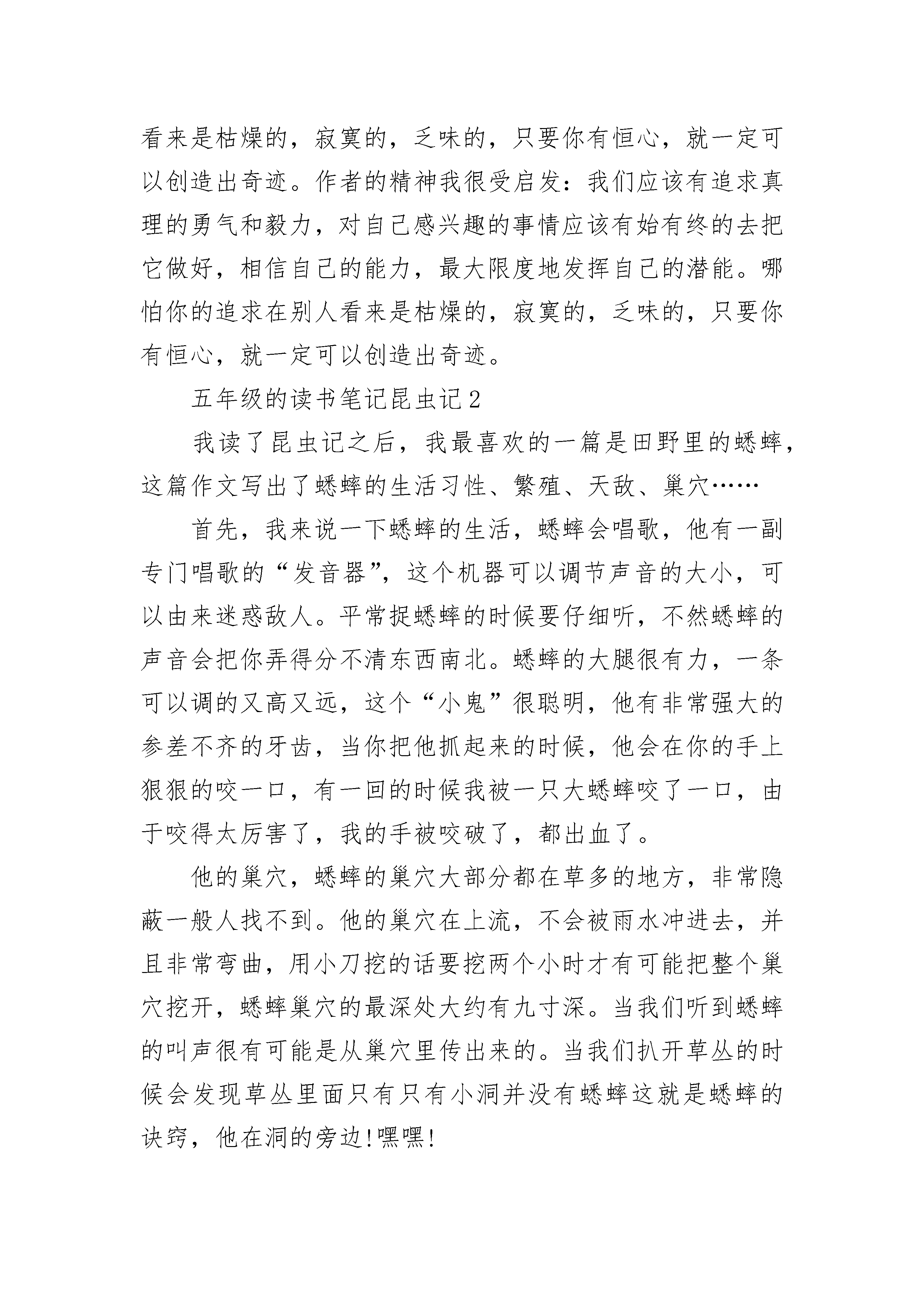 看来是枯燥的，寂寞的，乏味的，只要你有恒心，就一定可以创造出奇迹。作者的精神我很受启发：我们应该有追求真理的勇气和毅力，对自己感兴趣的事情应该有始有终的去把它做好，相信自己的能力，最大限度地发挥自己的潜能。哪怕你的追求在别人看来是枯燥的，寂寞的，乏味的，只要你有恒心，就一定可以创造出奇迹。

五年级的读书笔记昆虫记2

我读了昆虫记之后，我最喜欢的一篇是田野里的蟋蟀，这篇作文写出了蟋蟀的生活习性、繁殖、天敌、巢穴……

首先，我来说一下蟋蟀的生活，蟋蟀会唱歌，他有一副专门唱歌的“发音器”，这个机器可以调节声音的大小，可以由来迷惑敌人。平常捉蟋蟀的时候要仔细听，不然蟋蟀的声音会把你弄得分不清东西南北。蟋蟀的大腿很有力，一条可以调的又高又远，这个“小鬼”很聪明，他有非常强大的参差不齐的牙齿，当你把他抓起来的时候，他会在你的手上狠狠的咬一口，有一回的时候我被一只大蟋蟀咬了一口，由于咬得太厉害了，我的手被咬破了，都出血了。

他的巢穴，蟋蟀的巢穴大部分都在草多的地方，非常隐蔽一般人找不到。他的巢穴在上流，不会被雨水冲进去，并且非常弯曲，用小刀挖的话要挖两个小时才有可能把整个巢穴挖开，蟋蟀巢穴的最深处大约有九寸深。当我们听到蟋蟀的叫声很有可能是从巢穴里传出来的。当我们扒开草丛的时候会发现草丛里面只有只有小洞并没有蟋蟀这就是蟋蟀的诀窍，他在洞的旁边!嘿嘿!